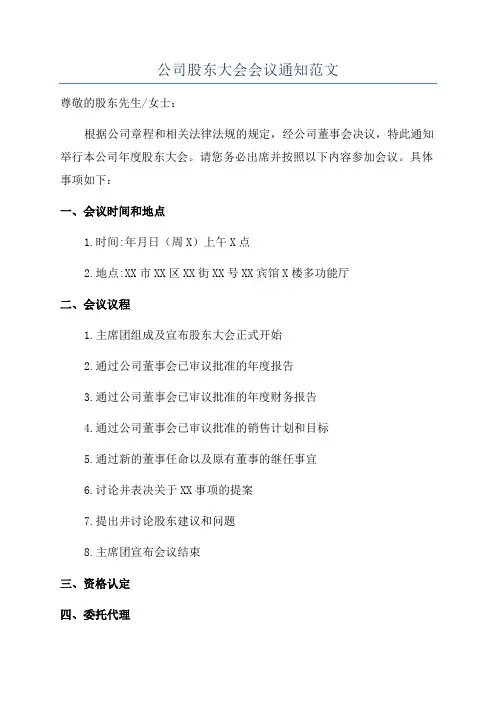 公司股东大会会议通知范文

尊敬的股东先生/女士：

根据公司章程和相关法律法规的规定，经公司董事会决议，特此通知举行本公司年度股东大会。请您务必出席并按照以下内容参加会议。具体事项如下：

一、会议时间和地点

1.时间:年月日（周X）上午X点

2.地点:XX市XX区XX街XX号XX宾馆X楼多功能厅

二、会议议程

1.主席团组成及宣布股东大会正式开始

2.通过公司董事会已审议批准的年度报告

3.通过公司董事会已审议批准的年度财务报告

4.通过公司董事会已审议批准的销售计划和目标

5.通过新的董事任命以及原有董事的继任事宜

6.讨论并表决关于XX事项的提案

7.提出并讨论股东建议和问题

8.主席团宣布会议结束

三、资格认定

四、委托代理